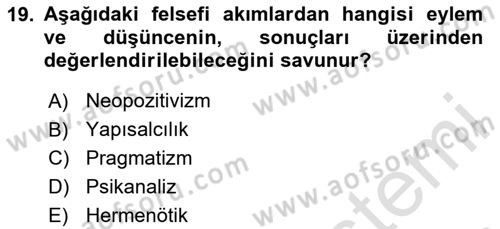 19. Aşağıdaki felsefi akımlardan hangisi eylem ve düşüncenin, sonuçları üzerinden değerlendirilebileceğini savunur?

A) Neopozitivizm
B) Yapısalcılık
C) Pragmatizm
D) Psikanaliz
E) Hermenötik

www.aofsoru.com www.aofsoru.com www.aofsoru.com www.aofsoru.com